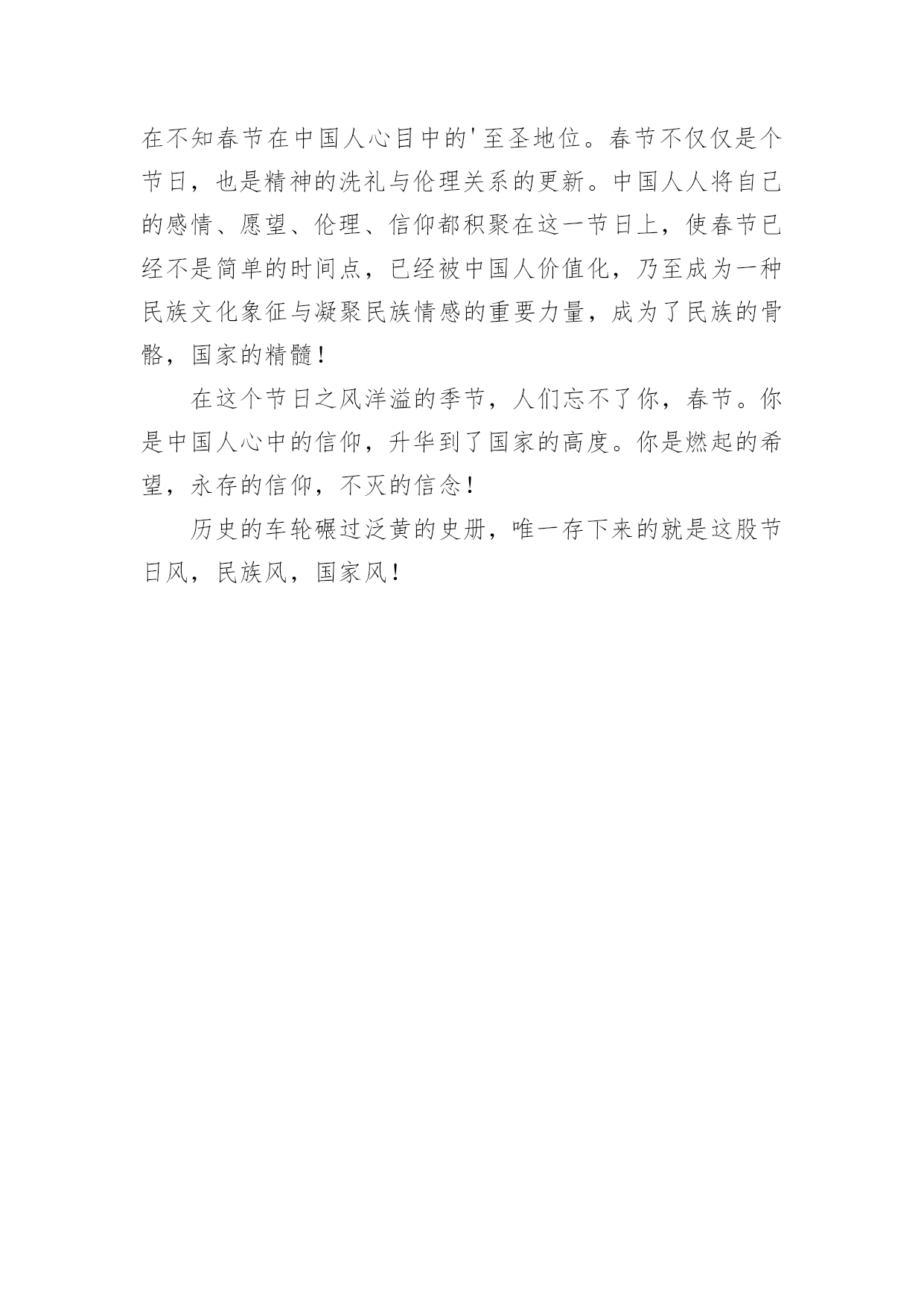 在不知春节在中国人心目中的'至圣地位。春节不仅仅是个节日，也是精神的洗礼与伦理关系的更新。中国人人将自己的感情、愿望、伦理、信仰都积聚在这一节日上，使春节已经不是简单的时间点，已经被中国人价值化，乃至成为一种民族文化象征与凝聚民族情感的重要力量，成为了民族的骨骼，国家的精髓！

在这个节日之风洋溢的季节，人们忘不了你，春节。你是中国人心中的信仰，升华到了国家的高度。你是燃起的希望，永存的信仰，不灭的信念！

历史的车轮碾过泛黄的史册，唯一存下来的就是这股节日风，民族风，国家风！